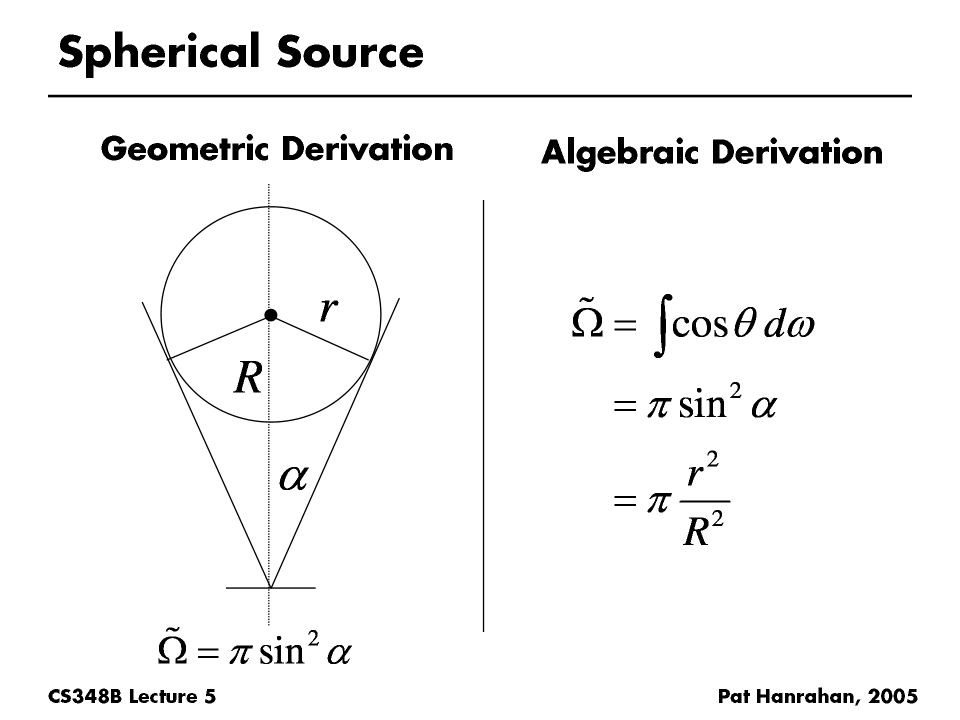 Spherical Source

Geometric Derivation

$r$

$R$

$\alpha$

$\tilde{\Omega} = \pi \sin^2 \alpha$

Algebraic Derivation

$\tilde{\Omega} = \int \cos\theta \, d\omega$

$= \pi \sin^2 \alpha$

$= \pi \frac{r^2}{R^2}$

CS348B Lecture 5

Pat Hanrahan, 2005